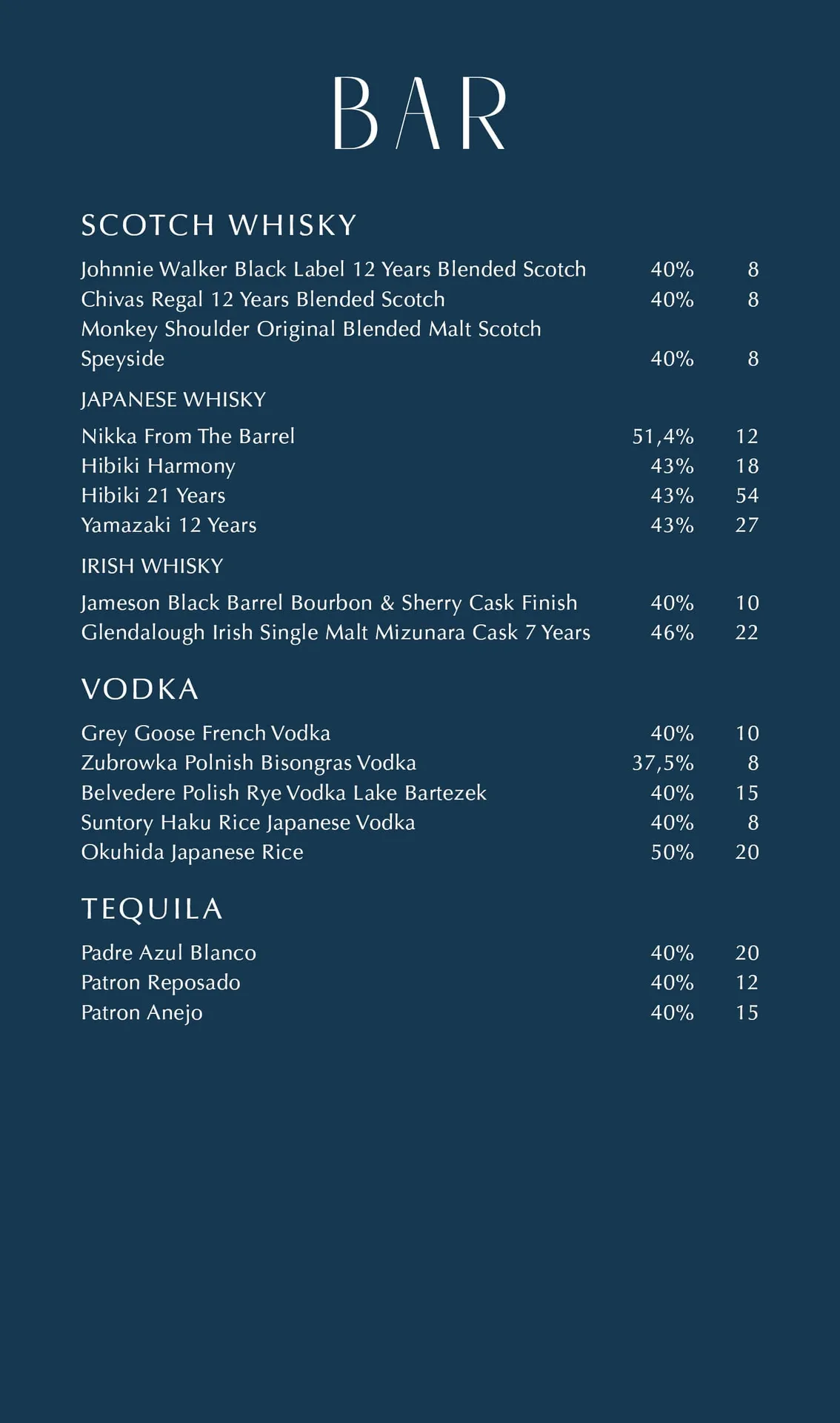 BAR

SCOTCH WHISKY

Johnnie Walker Black Label 12 Years Blended Scotch 40% 8
Chivas Regal 12 Years Blended Scotch 40% 8
Monkey Shoulder Original Blended Malt Scotch Speyside 40% 8

JAPANESE WHISKY

Nikka From The Barrel 51,4% 12
Hibiki Harmony 43% 18
Hibiki 21 Years 43% 54
Yamazaki 12 Years 43% 27

IRISH WHISKY

Jameson Black Barrel Bourbon & Sherry Cask Finish 40% 10
Glendalough Irish Single Malt Mizunara Cask 7 Years 46% 22

VODKA

Grey Goose French Vodka 40% 10
Zubrowka Polnish Bisongras Vodka 37,5% 8
Belvedere Polish Rye Vodka Lake Bartezek 40% 15
Suntory Haku Rice Japanese Vodka 40% 8
Okuhida Japanese Rice 50% 20

TEQUILA

Padre Azul Blanco 40% 20
Patron Reposado 40% 12
Patron Anejo 40% 15